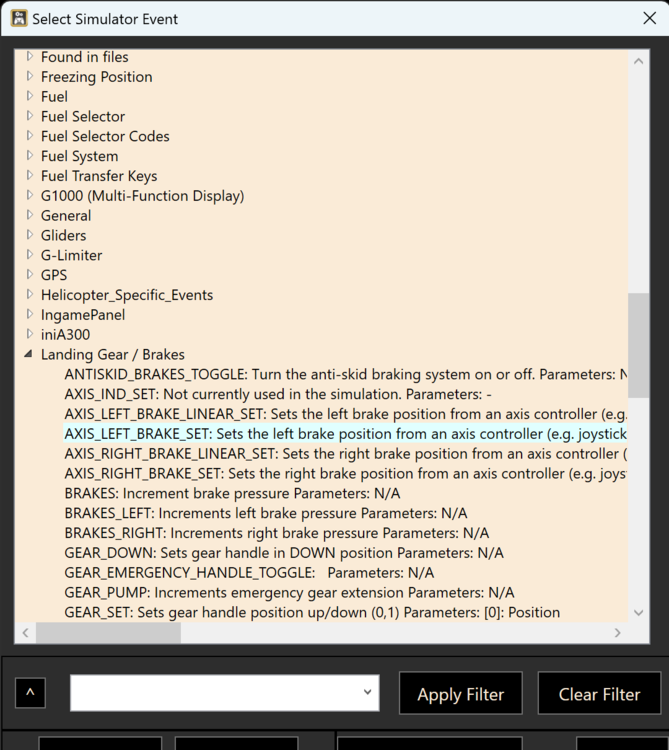 Select Simulator Event

Found in files
Freezing Position
Fuel
Fuel Selector
Fuel Selector Codes
Fuel System
Fuel Transfer Keys
G1000 (Multi-Function Display)
General
Gliders
G-Limiter
GPS
Helicopter_Specific_Events
IngamePanel
iniA300
Landing Gear / Brakes
ANTISKID_BRAKES_TOGGLE: Turn the anti-skid braking system on or off. Parameters: N
AXIS_IND_SET: Not currently used in the simulation. Parameters: -
AXIS_LEFT_BRAKE_LINEAR_SET: Sets the left brake position from an axis controller (e.g.
AXIS_LEFT_BRAKE_SET: Sets the left brake position from an axis controller (e.g. joystick
AXIS_RIGHT_BRAKE_LINEAR_SET: Sets the right brake position from an axis controller (
AXIS_RIGHT_BRAKE_SET: Sets the right brake position from an axis controller (e.g. joys
BRAKES: Increment brake pressure Parameters: N/A
BRAKES_LEFT: Increments left brake pressure Parameters: N/A
BRAKES_RIGHT: Increments right brake pressure Parameters: N/A
GEAR_DOWN: Sets gear handle in DOWN position Parameters: N/A
GEAR_EMERGENCY_HANDLE_TOGGLE: Parameters: N/A
GEAR_PUMP: Increments emergency gear extension Parameters: N/A
GEAR_SET: Sets gear handle position up/down (0,1) Parameters: [0]: Position

^
Apply Filter
Clear Filter